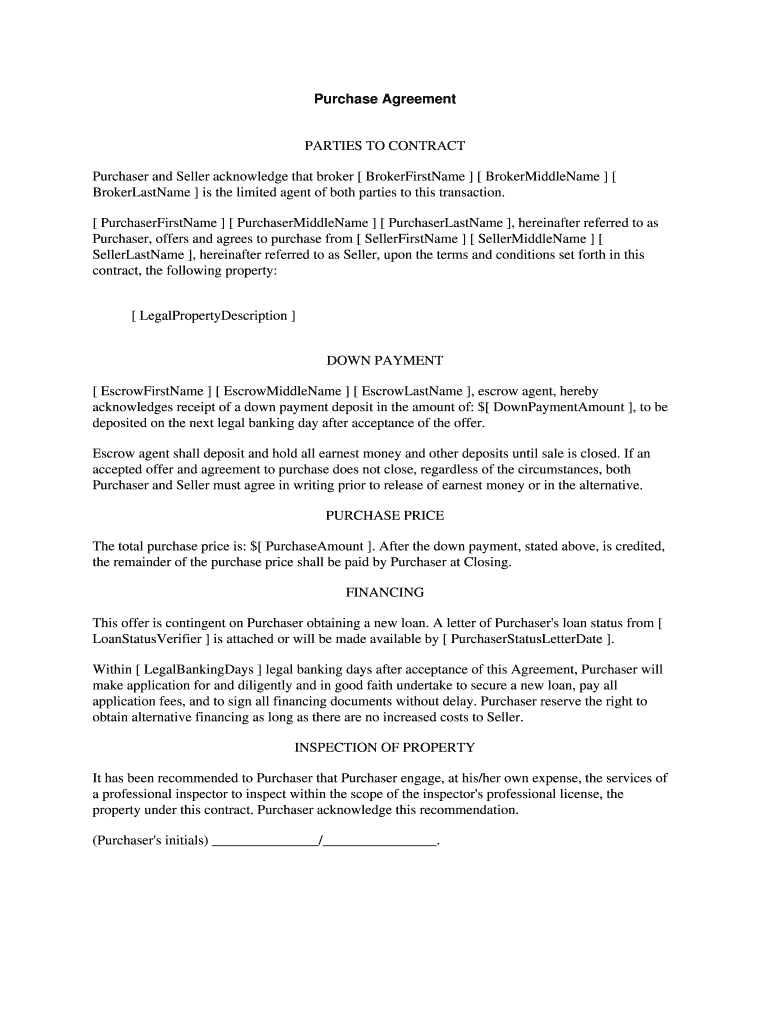 Purchase Agreement

PARTIES TO CONTRACT

Purchaser and Seller acknowledge that broker [ BrokerFirstName ] [ BrokerMiddleName ] [ BrokerLastName ] is the limited agent of both parties to this transaction.

[ PurchaserFirstName ] [ PurchaserMiddleName ] [ PurchaserLastName ], hereinafter referred to as Purchaser, offers and agrees to purchase from [ SellerFirstName ] [ SellerMiddleName ] [ SellerLastName ], hereinafter referred to as Seller, upon the terms and conditions set forth in this contract, the following property:

[ LegalPropertyDescription ]

DOWN PAYMENT

[ EscrowFirstName ] [ EscrowMiddleName ] [ EscrowLastName ], escrow agent, hereby acknowledges receipt of a down payment deposit in the amount of: $[ DownPaymentAmount ], to be deposited on the next legal banking day after acceptance of the offer.

Escrow agent shall deposit and hold all earnest money and other deposits until sale is closed. If an accepted offer and agreement to purchase does not close, regardless of the circumstances, both Purchaser and Seller must agree in writing prior to release of earnest money or in the alternative.

PURCHASE PRICE

The total purchase price is: $[ PurchaseAmount ]. After the down payment, stated above, is credited, the remainder of the purchase price shall be paid by Purchaser at Closing.

FINANCING

This offer is contingent on Purchaser obtaining a new loan. A letter of Purchaser's loan status from [ LoanStatusVerifier ] is attached or will be made available by [ PurchaserStatusLetterDate ].

Within [ LegalBankingDays ] legal banking days after acceptance of this Agreement, Purchaser will make application for and diligently and in good faith undertake to secure a new loan, pay all application fees, and to sign all financing documents without delay. Purchaser reserve the right to obtain alternative financing as long as there are no increased costs to Seller.

INSPECTION OF PROPERTY

It has been recommended to Purchaser that Purchaser engage, at his/her own expense, the services of a professional inspector to inspect within the scope of the inspector's professional license, the property under this contract. Purchaser acknowledge this recommendation.

(Purchaser's initials) _______________/________________.